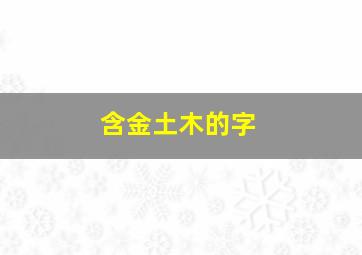 含金土木的字